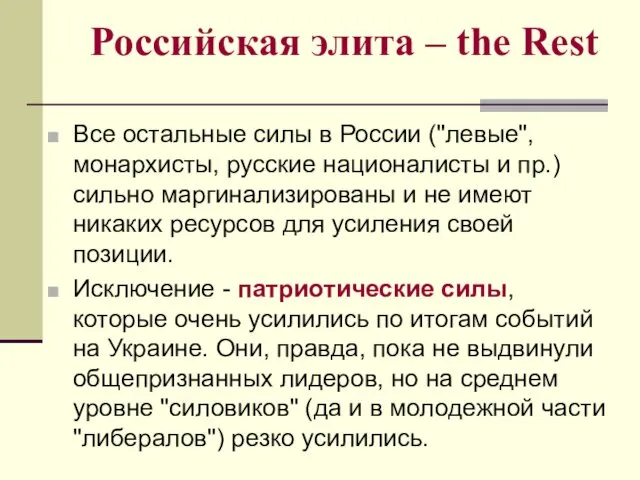 Российская элита – the Rest

Все остальные силы в России ("левые", монархисты, русские националисты и пр.) сильно маргинализированы и не имеют никаких ресурсов для усиления своей позиции.

Исключение - патриотические силы, которые очень усилились по итогам событий на Украине. Они, правда, пока не выдвинули общепризнанных лидеров, но на среднем уровне "силовиков" (да и в молодежной части "либералов") резко усилились.